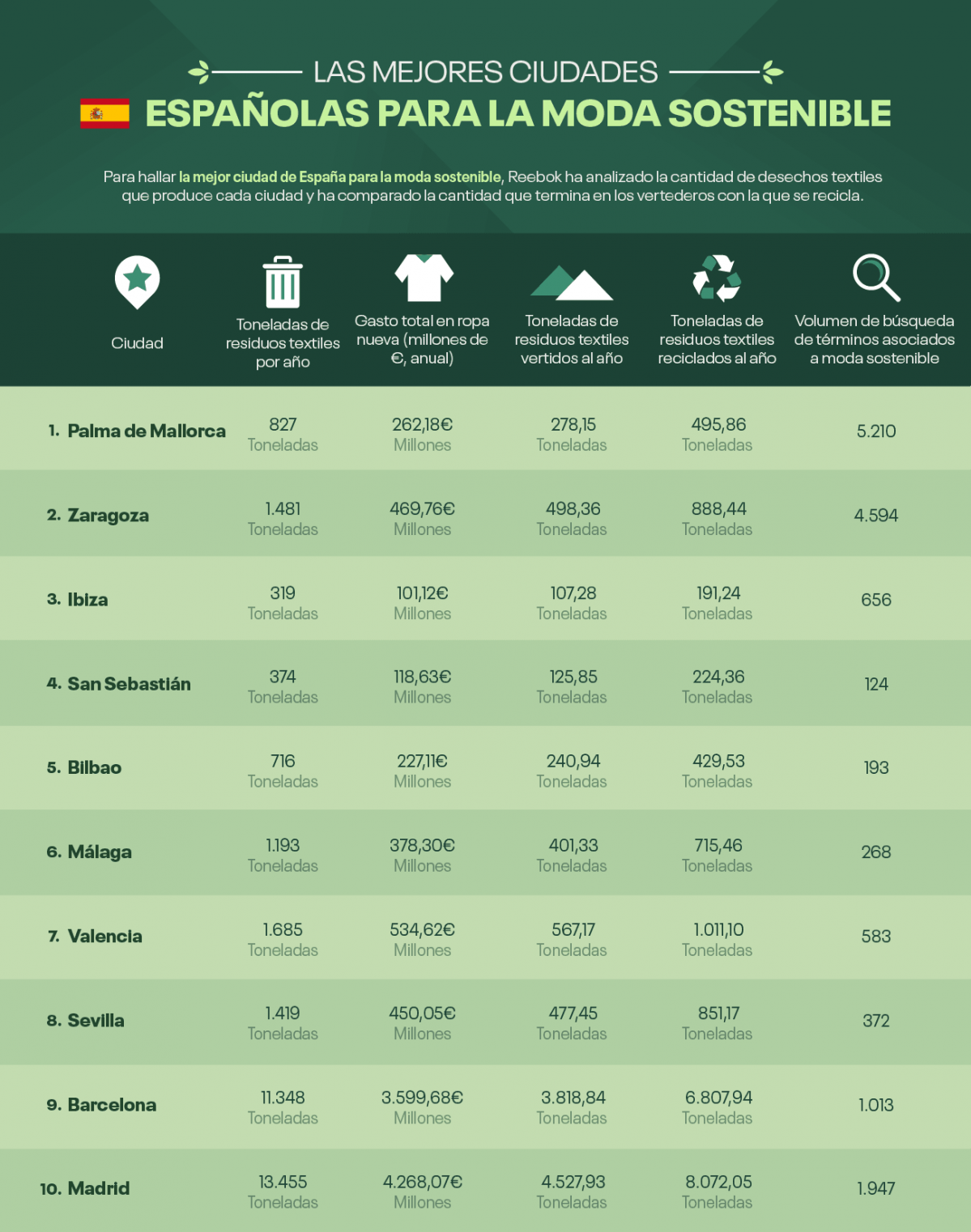 LAS MEJORES CIUDADES
ESPAÑOLAS PARA LA MODA SOSTENIBLE

Para hallar la mejor ciudad de España para la moda sostenible, Reebok ha analizado la cantidad de desechos textiles que produce cada ciudad y ha comparado la cantidad que termina en los vertederos con la que se recicla.

| Ciudad | Toneladas de residuos textiles por año | Gasto total en ropa nueva (millones de €, anual) | Toneladas de residuos textiles vertidos al año | Toneladas de residuos textiles reciclados al año | Volumen de búsqueda de términos asociados a moda sostenible |
|---|---|---|---|---|---|
| 1. Palma de Mallorca | 827 Toneladas | 262,18€ Millones | 278,15 Toneladas | 495,86 Toneladas | 5.210 |
| 2. Zaragoza | 1.481 Toneladas | 469,76€ Millones | 498,36 Toneladas | 888,44 Toneladas | 4.594 |
| 3. Ibiza | 319 Toneladas | 101,12€ Millones | 107,28 Toneladas | 191,24 Toneladas | 656 |
| 4. San Sebastián | 374 Toneladas | 118,63€ Millones | 125,85 Toneladas | 224,36 Toneladas | 124 |
| 5. Bilbao | 716 Toneladas | 227,11€ Millones | 240,94 Toneladas | 429,53 Toneladas | 193 |
| 6. Málaga | 1.193 Toneladas | 378,30€ Millones | 401,33 Toneladas | 715,46 Toneladas | 268 |
| 7. Valencia | 1.685 Toneladas | 534,62€ Millones | 567,17 Toneladas | 1.011,10 Toneladas | 583 |
| 8. Sevilla | 1.419 Toneladas | 450,05€ Millones | 477,45 Toneladas | 851,17 Toneladas | 372 |
| 9. Barcelona | 11.348 Toneladas | 3.599,68€ Millones | 3.818,84 Toneladas | 6.807,94 Toneladas | 1.013 |
| 10. Madrid | 13.455 Toneladas | 4.268,07€ Millones | 4.527,93 Toneladas | 8.072,05 Toneladas | 1.947 |